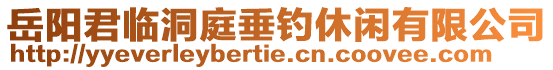 岳阳君临洞庭垂钓休闲有限公司
http://yyeverleybertie.cn.coovee.com